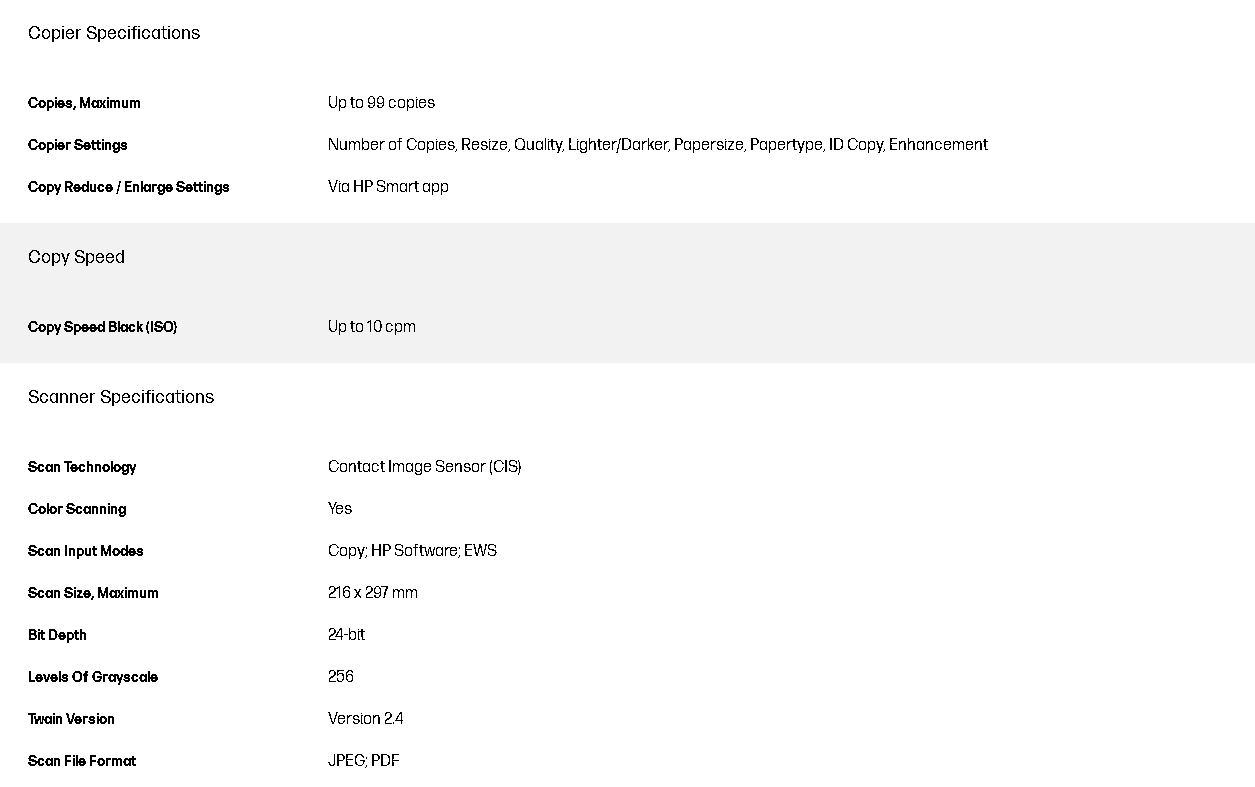 Copier Specifications

| | |
|---|---|
| Copies, Maximum | Up to 99 copies |
| Copier Settings | Number of Copies, Resize, Quality, Lighter/Darker, Papersize, Papertype, ID Copy, Enhancement |
| Copy Reduce / Enlarge Settings | Via HP Smart app |

Copy Speed

| | |
|---|---|
| Copy Speed Black (ISO) | Up to 10 cpm |

Scanner Specifications

| | |
|---|---|
| Scan Technology | Contact Image Sensor (CIS) |
| Color Scanning | Yes |
| Scan Input Modes | Copy; HP Software; EWS |
| Scan Size, Maximum | 216 x 297 mm |
| Bit Depth | 24-bit |
| Levels Of Grayscale | 256 |
| Twain Version | Version 2.4 |
| Scan File Format | JPEG; PDF |